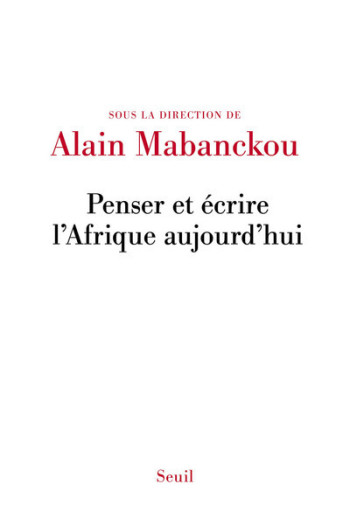 SOUS LA DIRECTION DE
Alain Mabanckou

Penser et écrire
l'Afrique aujourd'hui

Seuil